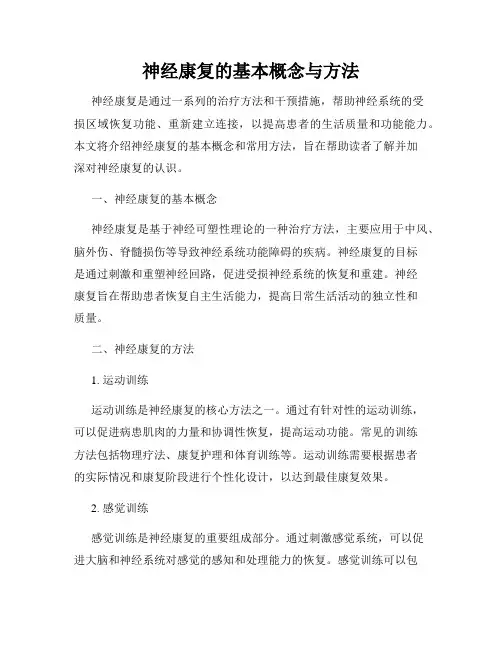 神经康复的基本概念与方法

神经康复是通过一系列的治疗方法和干预措施，帮助神经系统的受损区域恢复功能、重新建立连接，以提高患者的生活质量和功能能力。本文将介绍神经康复的基本概念和常用方法，旨在帮助读者了解并加深对神经康复的认识。

一、神经康复的基本概念

神经康复是基于神经可塑性理论的一种治疗方法，主要应用于中风、脑外伤、脊髓损伤等导致神经系统功能障碍的疾病。神经康复的目标是通过刺激和重塑神经回路，促进受损神经系统的恢复和重建。神经康复旨在帮助患者恢复自主生活能力，提高日常生活活动的独立性和质量。

二、神经康复的方法

1. 运动训练

运动训练是神经康复的核心方法之一。通过有针对性的运动训练，可以促进病患肌肉的力量和协调性恢复，提高运动功能。常见的训练方法包括物理疗法、康复护理和体育训练等。运动训练需要根据患者的实际情况和康复阶段进行个性化设计，以达到最佳康复效果。

2. 感觉训练

感觉训练是神经康复的重要组成部分。通过刺激感觉系统，可以促进大脑和神经系统对感觉的感知和处理能力的恢复。感觉训练可以包